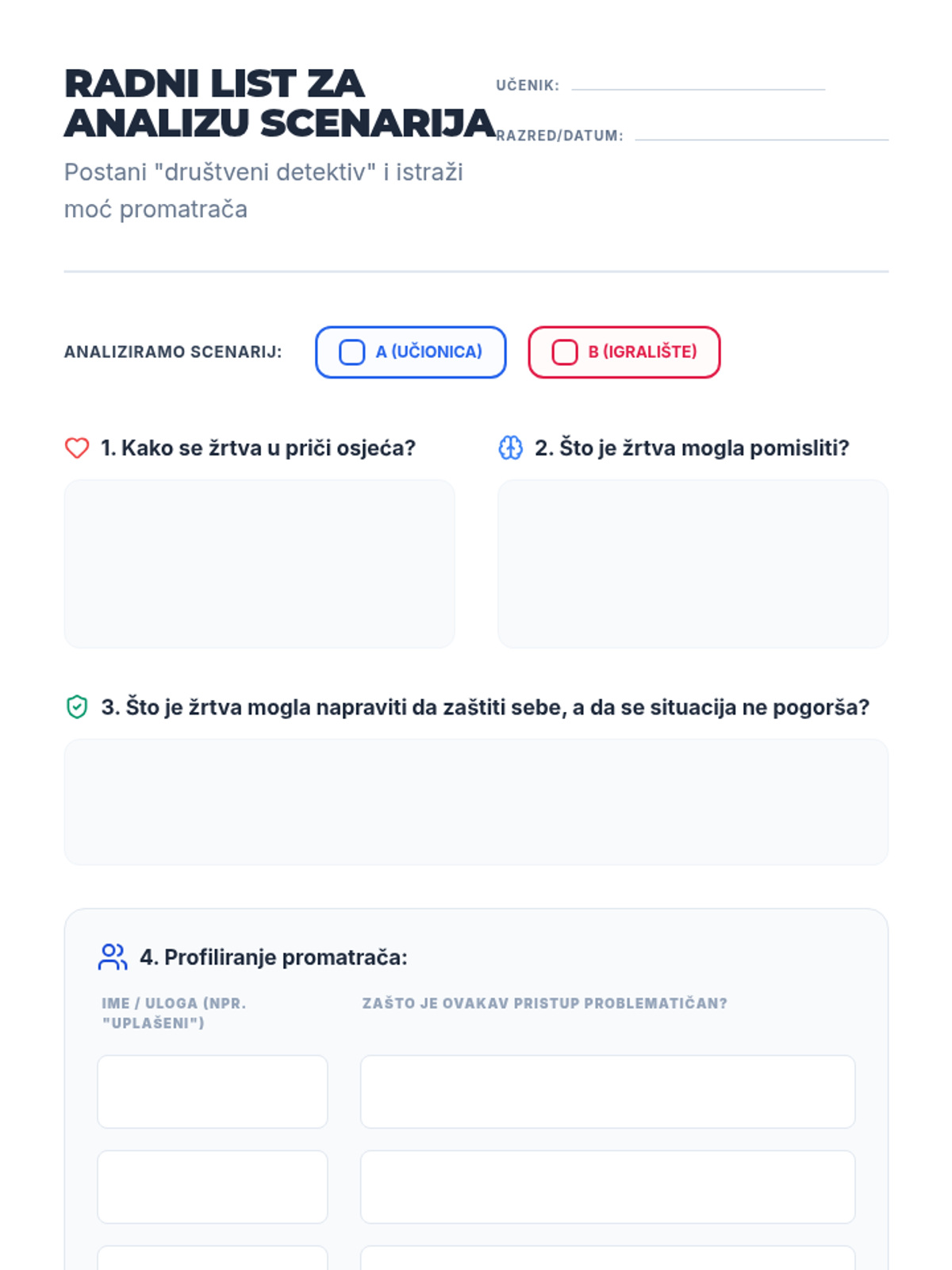 RADNI LIST ZA ANALIZU SCENARIJA

Postani "društveni detektiv" i istraži moć promatrača

UČENIK: ____

RAZRED/DATUM: ____

ANALIZIRAMO SCENARIJ: ☐ A (UČIONICA) ☐ B (IGRALIŠTE)

1. Kako se žrtva u priči osjeća?

2. Što je žrtva mogla pomisliti?

3. Što je žrtva mogla napraviti da zaštiti sebe, a da se situacija ne pogorša?

4. Profiliranje promatrača:

IME / ULOGA (NPR. "UPLAŠENI")

ZAŠTO JE OVAKAV PRISTUP PROBLEMATIČAN?